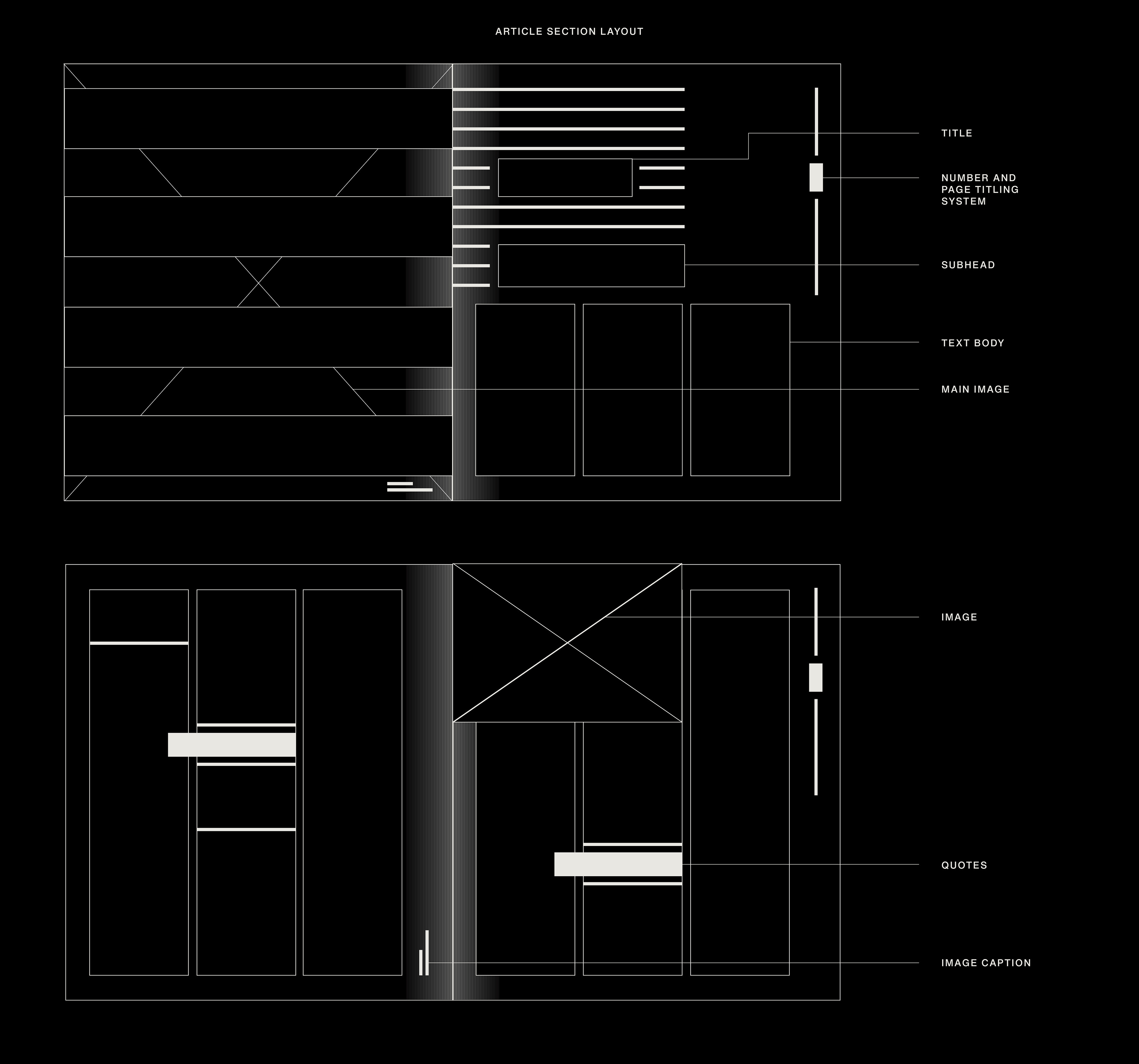 ARTICLE SECTION LAYOUT

TITLE

NUMBER AND PAGE TITLING SYSTEM

SUBHEAD

TEXT BODY

MAIN IMAGE

IMAGE

QUOTES

IMAGE CAPTION